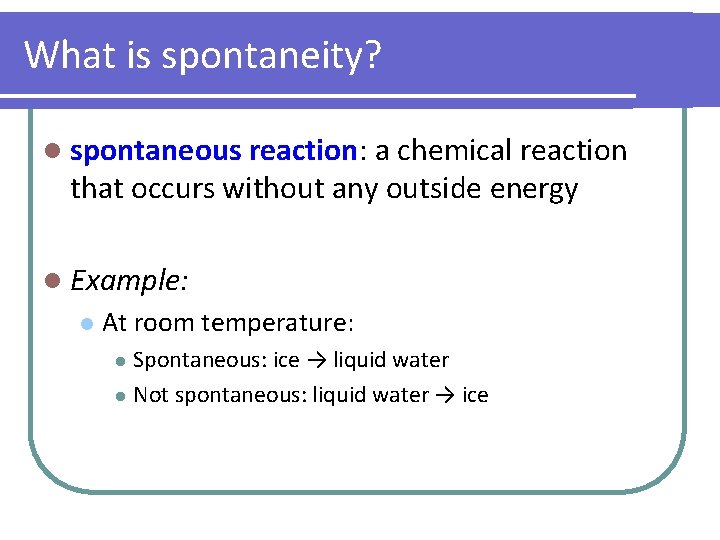 What is spontaneity?

spontaneous reaction: a chemical reaction that occurs without any outside energy

Example:

At room temperature:

Spontaneous: ice → liquid water

Not spontaneous: liquid water → ice